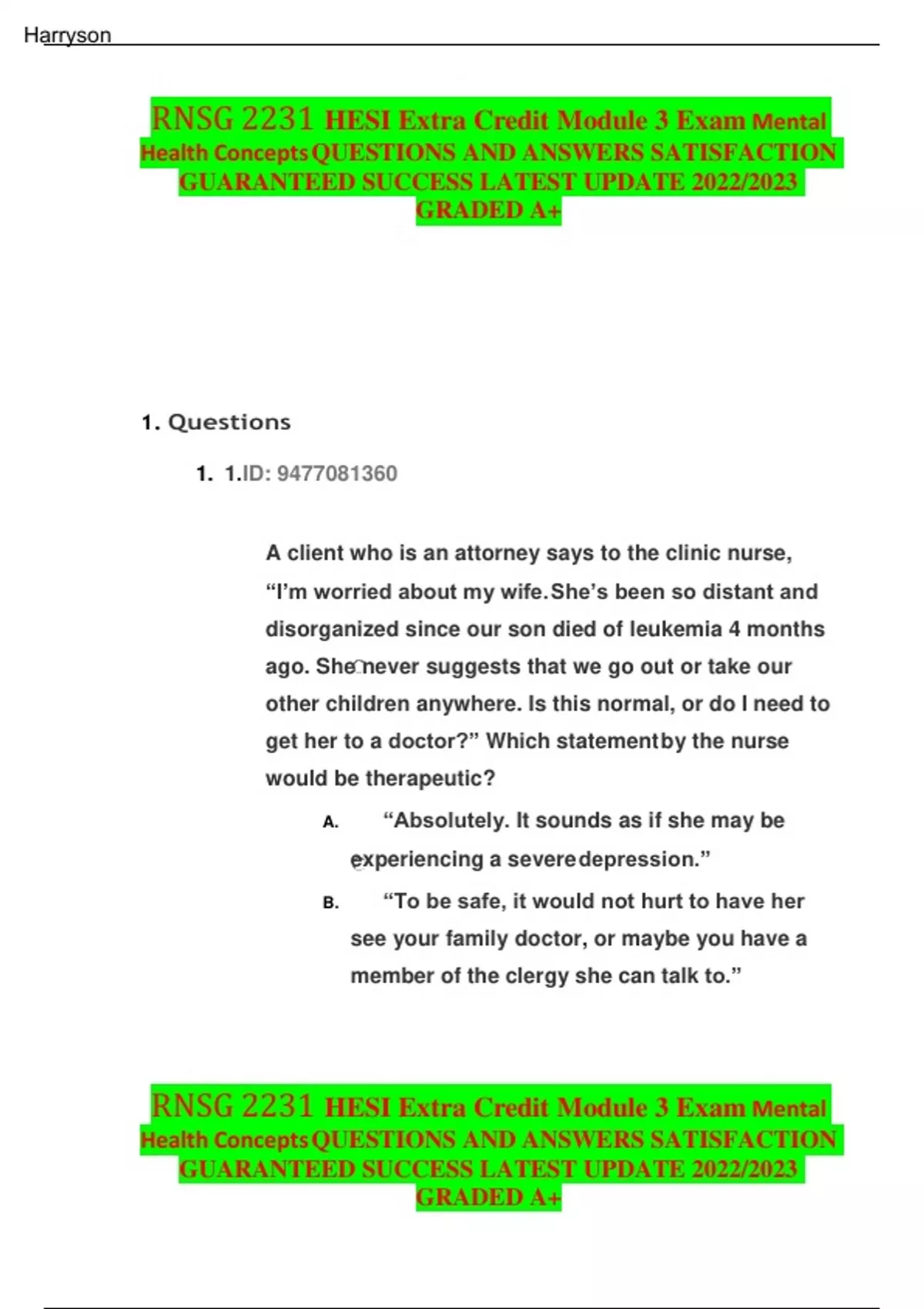 Harryson

RNSG 2231 HESI Extra Credit Module 3 Exam Mental Health Concepts QUESTIONS AND ANSWERS SATISFACTION GUARANTEED SUCCESS LATEST UPDATE 2022/2023 GRADED A+

1. Questions

1. 1.ID: 9477081360

A client who is an attorney says to the clinic nurse, “I’m worried about my wife. She’s been so distant and disorganized since our son died of leukemia 4 months ago. She never suggests that we go out or take our other children anywhere. Is this normal, or do I need to get her to a doctor?” Which statement by the nurse would be therapeutic?

A. “Absolutely. It sounds as if she may be experiencing a severe depression.”

B. “To be safe, it would not hurt to have her see your family doctor, or maybe you have a member of the clergy she can talk to.”

RNSG 2231 HESI Extra Credit Module 3 Exam Mental Health Concepts QUESTIONS AND ANSWERS SATISFACTION GUARANTEED SUCCESS LATEST UPDATE 2022/2023 GRADED A+